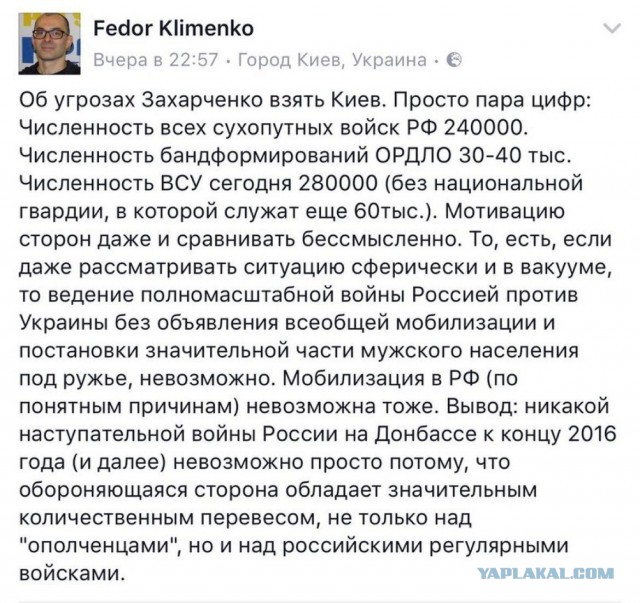 Fedor Klimenko
Вчера в 22:57 · Город Киев, Украина ·

Об угрозах Захарченко взять Киев. Просто пара цифр: Численность всех сухопутных войск РФ 240000. Численность бандформирований ОРДЛО 30-40 тыс. Численность ВСУ сегодня 280000 (без национальной гвардии, в которой служат еще 60тыс.). Мотивацию сторон даже и сравнивать бессмысленно. То, есть, если даже рассматривать ситуацию сферически и в вакууме, то ведение полномасштабной войны Россией против Украины без объявления всеобщей мобилизации и постановки значительной части мужского населения под ружье, невозможно. Мобилизация в РФ (по понятным причинам) невозможна тоже. Вывод: никакой наступательной войны России на Донбассе к концу 2016 года (и далее) невозможно просто потому, что обороняющаяся сторона обладает значительным количественным перевесом, не только над "ополченцами", но и над российскими регулярными войсками.

YAPLAKAL.COM